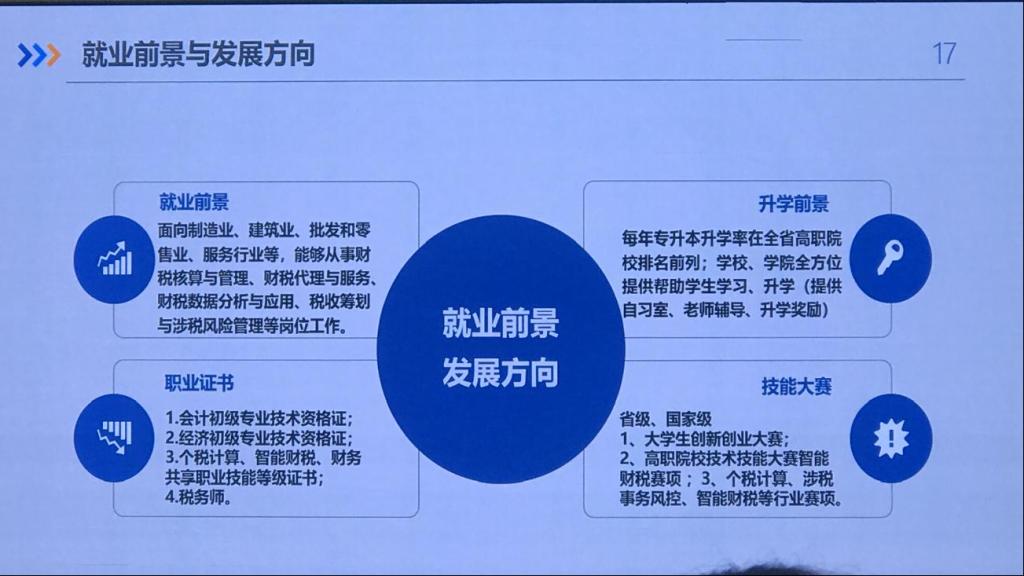 就业前景与发展方向

17

就业前景

面向制造业、建筑业、批发和零售业、服务行业等，能够从事财税核算与管理、财税代理与服务、财税数据分析与应用、税收筹划与涉税风险管理等岗位工作。

职业证书

1.会计初级专业技术资格证;
2.经济初级专业技术资格证;
3.个税计算、智能财税、财务共享职业技能等级证书;
4.税务师。

就业前景
发展方向

升学前景

每年专升本升学率在全省高职院校排名前列；学校、学院全方位提供帮助学生学习、升学（提供自习室、老师辅导、升学奖励）

技能大赛

省级、国家级
1、大学生创新创业大赛;
2、高职院校技术技能大赛智能财税赛项；3、个税计算、涉税事务风控、智能财税等行业赛项。